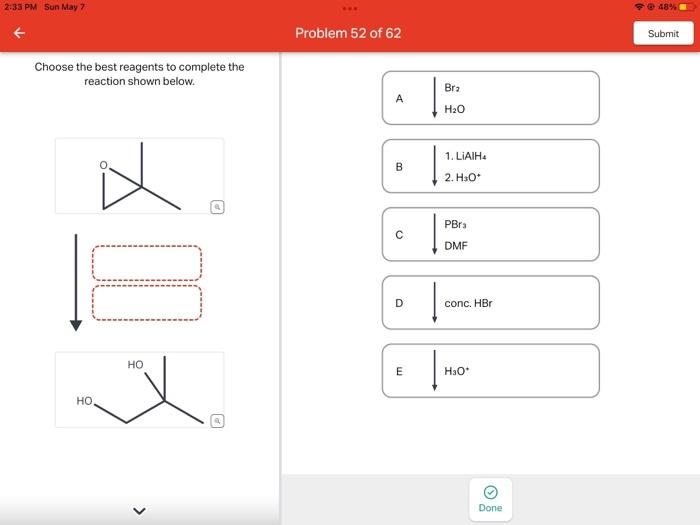 2:33 PM Sun May 7

48%

Problem 52 of 62

Submit

Choose the best reagents to complete the reaction shown below.

O

HO

HO

A
$Br_2$
$H_2O$

B
1. $LiAlH_4$
2. $H_3O^+$

C
$PBr_3$
DMF

D
conc. HBr

E
$H_3O^+$

Done